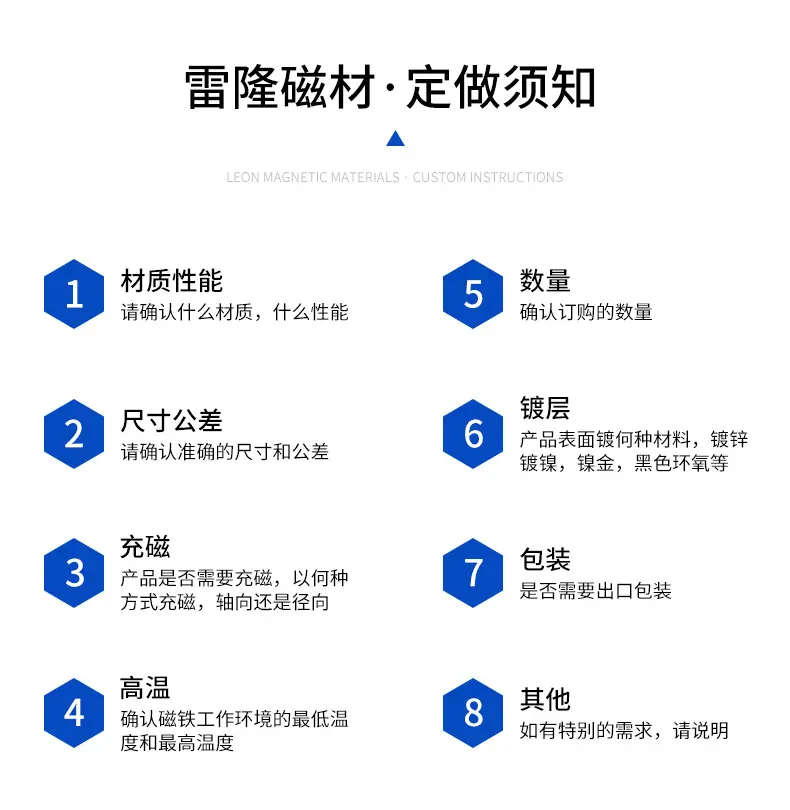 雷隆磁材·定做须知

LEON MAGNETIC MATERIALS · CUSTOM INSTRUCTIONS

1
材质性能
请确认什么材质，什么性能

2
尺寸公差
请确认准确的尺寸和公差

3
充磁
产品是否需要充磁，以何种方式充磁，轴向还是径向

4
高温
确认磁铁工作环境的最低温度和最高温度

5
数量
确认订购的数量

6
镀层
产品表面镀何种材料，镀锌镀镍，镍金，黑色环氧等

7
包装
是否需要出口包装

8
其他
如有特别的需求，请说明